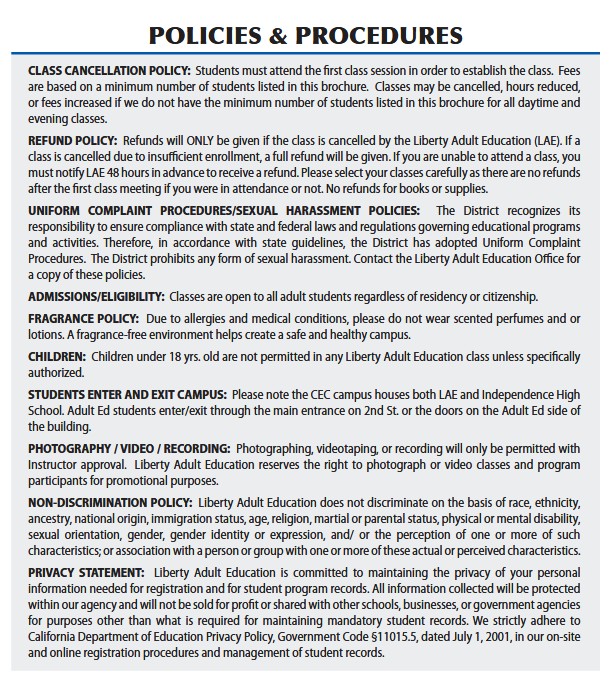 POLICIES & PROCEDURES

CLASS CANCELLATION POLICY: Students must attend the first class session in order to establish the class. Fees are based on a minimum number of students listed in this brochure. Classes may be cancelled, hours reduced, or fees increased if we do not have the minimum number of students listed in this brochure for all daytime and evening classes.

REFUND POLICY: Refunds will ONLY be given if the class is cancelled by the Liberty Adult Education (LAE). If a class is cancelled due to insufficient enrollment, a full refund will be given. If you are unable to attend a class, you must notify LAE 48 hours in advance to receive a refund. Please select your classes carefully as there are no refunds after the first class meeting if you were in attendance or not. No refunds for books or supplies.

UNIFORM COMPLAINT PROCEDURES/SEXUAL HARASSMENT POLICIES: The District recognizes its responsibility to ensure compliance with state and federal laws and regulations governing educational programs and activities. Therefore, in accordance with state guidelines, the District has adopted Uniform Complaint Procedures. The District prohibits any form of sexual harassment. Contact the Liberty Adult Education Office for a copy of these policies.

ADMISSIONS/ELIGIBILITY: Classes are open to all adult students regardless of residency or citizenship.

FRAGRANCE POLICY: Due to allergies and medical conditions, please do not wear scented perfumes and or lotions. A fragrance-free environment helps create a safe and healthy campus.

CHILDREN: Children under 18 yrs. old are not permitted in any Liberty Adult Education class unless specifically authorized.

STUDENTS ENTER AND EXIT CAMPUS: Please note the CEC campus houses both LAE and Independence High School. Adult Ed students enter/exit through the main entrance on 2nd St. or the doors on the Adult Ed side of the building.

PHOTOGRAPHY / VIDEO / RECORDING: Photographing, videotaping, or recording will only be permitted with Instructor approval. Liberty Adult Education reserves the right to photograph or video classes and program participants for promotional purposes.

NON-DISCRIMINATION POLICY: Liberty Adult Education does not discriminate on the basis of race, ethnicity, ancestry, national origin, immigration status, age, religion, martial or parental status, physical or mental disability, sexual orientation, gender, gender identity or expression, and/ or the perception of one or more of such characteristics; or association with a person or group with one or more of these actual or perceived characteristics.

PRIVACY STATEMENT: Liberty Adult Education is committed to maintaining the privacy of your personal information needed for registration and for student program records. All information collected will be protected within our agency and will not be sold for profit or shared with other schools, businesses, or government agencies for purposes other than what is required for maintaining mandatory student records. We strictly adhere to California Department of Education Privacy Policy, Government Code §11015.5, dated July 1, 2001, in our on-site and online registration procedures and management of student records.